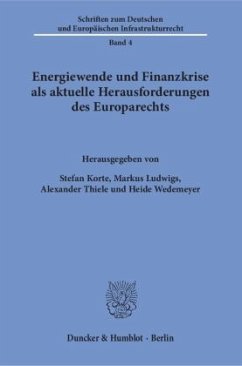 Schriften zum Deutschen und Europäischen Infrastrukturrecht

Band 4

Energiewende und Finanzkrise als aktuelle Herausforderungen des Europarechts

Herausgegeben von

Stefan Korte, Markus Ludwigs, Alexander Thiele und Heide Wedemeyer

Duncker & Humblot · Berlin